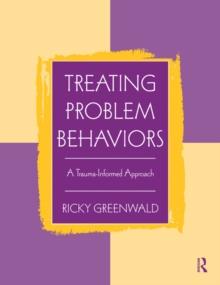 TREATING PROBLEM BEHAVIORS

A Trauma-Informed Approach

RICKY GREENWALD

R